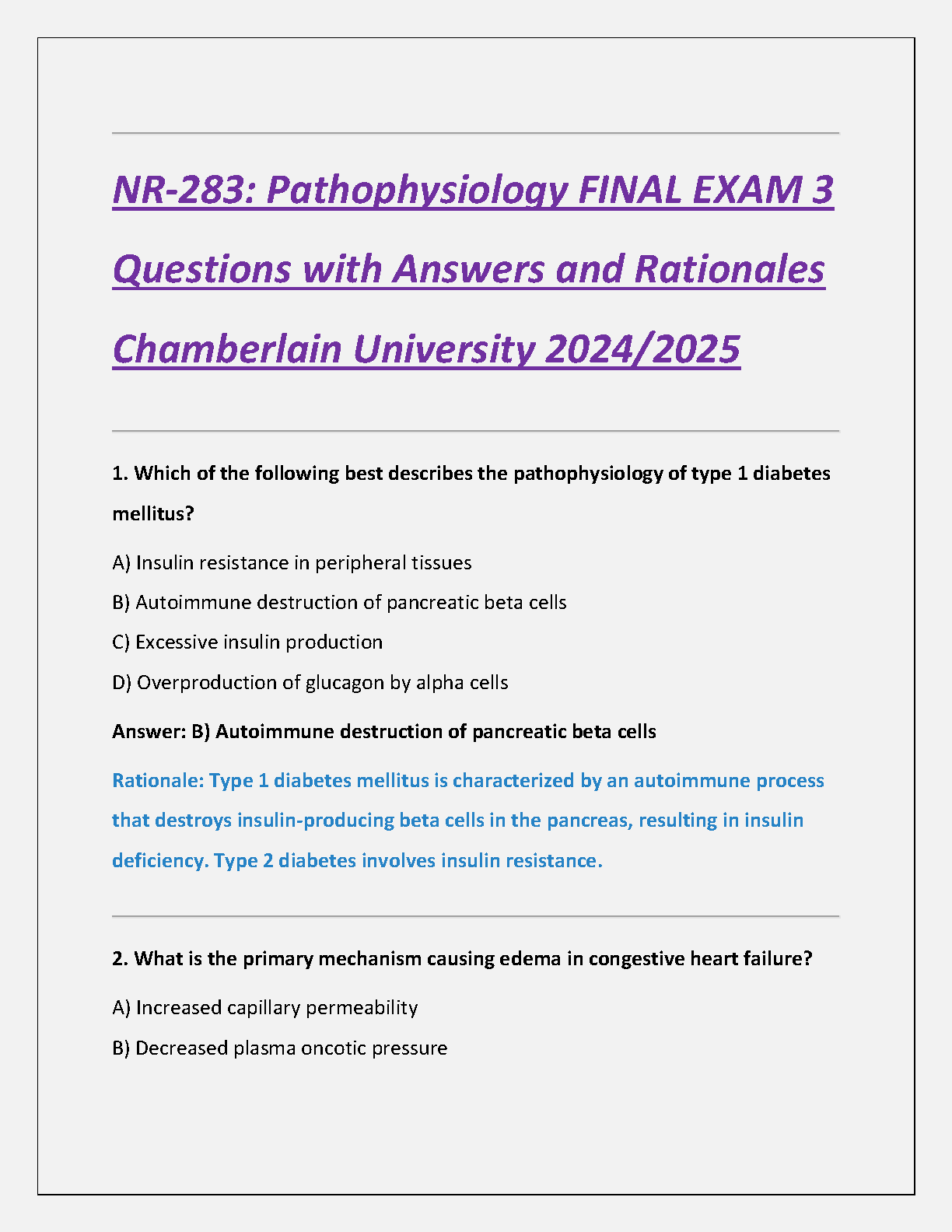 NR-283: Pathophysiology FINAL EXAM 3 Questions with Answers and Rationales Chamberlain University 2024/2025

1. Which of the following best describes the pathophysiology of type 1 diabetes mellitus?

A) Insulin resistance in peripheral tissues

B) Autoimmune destruction of pancreatic beta cells

C) Excessive insulin production

D) Overproduction of glucagon by alpha cells

Answer: B) Autoimmune destruction of pancreatic beta cells

Rationale: Type 1 diabetes mellitus is characterized by an autoimmune process that destroys insulin-producing beta cells in the pancreas, resulting in insulin deficiency. Type 2 diabetes involves insulin resistance.

2. What is the primary mechanism causing edema in congestive heart failure?

A) Increased capillary permeability

B) Decreased plasma oncotic pressure